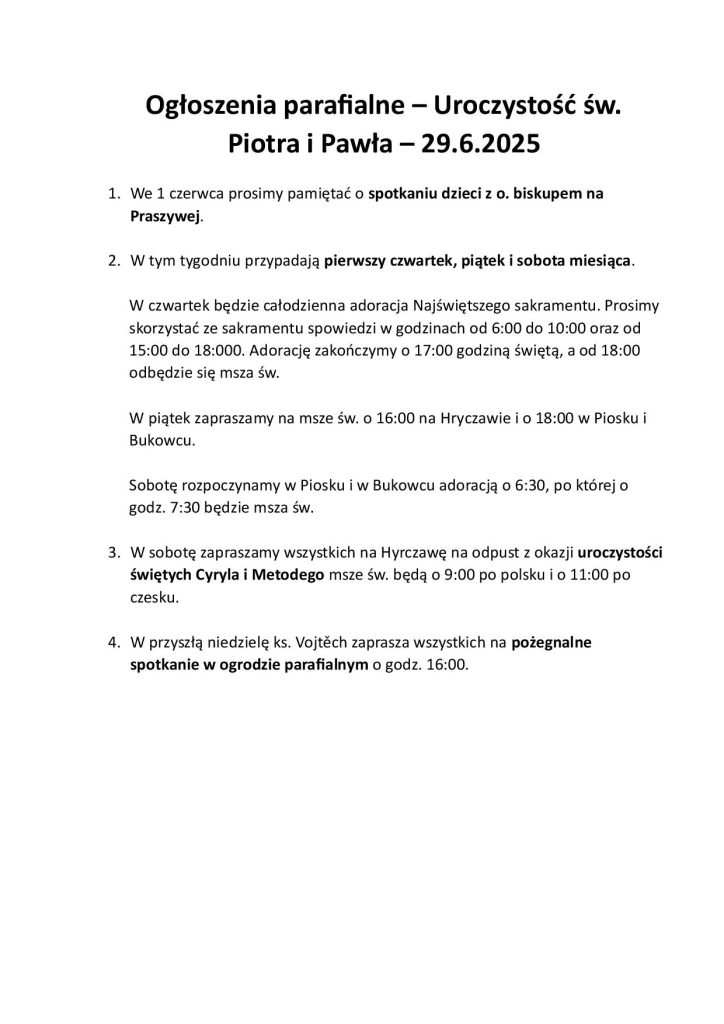 Ogłoszenia parafialne – Uroczystość św. Piotra i Pawła – 29.6.2025

1. We 1 czerwca prosimy pamiętać o spotkaniu dzieci z o. biskupem na Praszywej.

2. W tym tygodniu przypadają pierwszy czwartek, piątek i sobota miesiąca.

W czwartek będzie całodzienna adoracja Najświętszego sakramentu. Prosimy skorzystać ze sakramentu spowiedzi w godzinach od 6:00 do 10:00 oraz od 15:00 do 18:000. Adorację zakończymy o 17:00 godziną świętą, a od 18:00 odbędzie się msza św.

W piątek zapraszamy na msze św. o 16:00 na Hryczawie i o 18:00 w Piosku i Bukowcu.

Sobotę rozpoczynamy w Piosku i w Bukowcu adoracją o 6:30, po której o godz. 7:30 będzie msza św.

3. W sobotę zapraszamy wszystkich na Hyrczawę na odpust z okazji uroczystości świętych Cyryla i Metodego msze św. będą o 9:00 po polsku i o 11:00 po czesku.

4. W przyszłą niedzielę ks. Vojtěch zaprasza wszystkich na pożegnalne spotkanie w ogrodzie parafialnym o godz. 16:00.